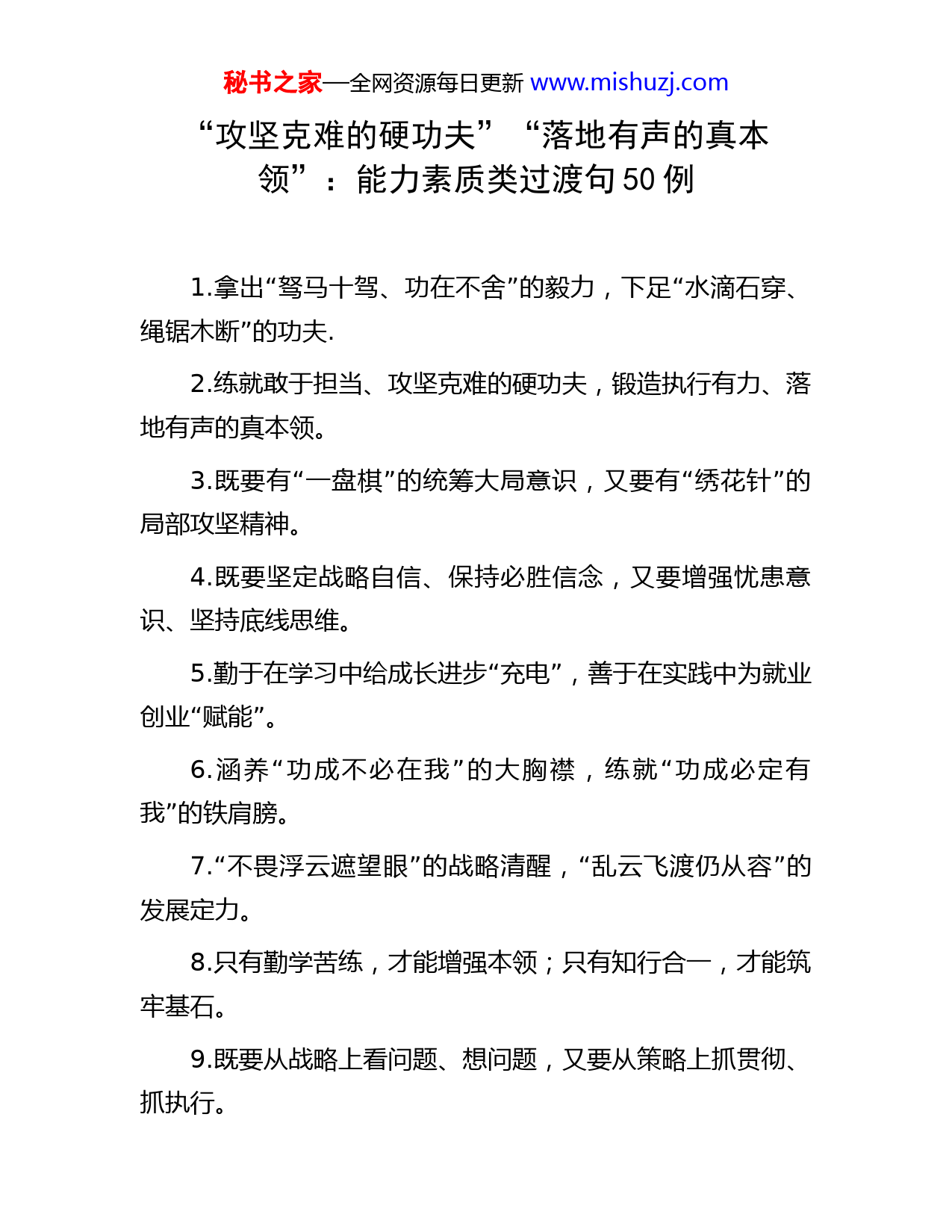 秘书之家—全网资源每日更新 www.mishuzj.com

“攻坚克难的硬功夫”“落地有声的真本领”：能力素质类过渡句50例

1.拿出“驽马十驾、功在不舍”的毅力，下足“水滴石穿、绳锯木断”的功夫.

2.练就敢于担当、攻坚克难的硬功夫，锻造执行有力、落地有声的真本领。

3.既要有“一盘棋”的统筹大局意识，又要有“绣花针”的局部攻坚精神。

4.既要坚定战略自信、保持必胜信念，又要增强忧患意识、坚持底线思维。

5.勤于在学习中给成长进步“充电”，善于在实践中为就业创业“赋能”。

6.涵养“功成不必在我”的大胸襟，练就“功成必定有我”的铁肩膀。

7.“不畏浮云遮望眼”的战略清醒，“乱云飞渡仍从容”的发展定力。

8.只有勤学苦练，才能增强本领；只有知行合一，才能筑牢基石。

9.既要从战略上看问题、想问题，又要从策略上抓贯彻、抓执行。